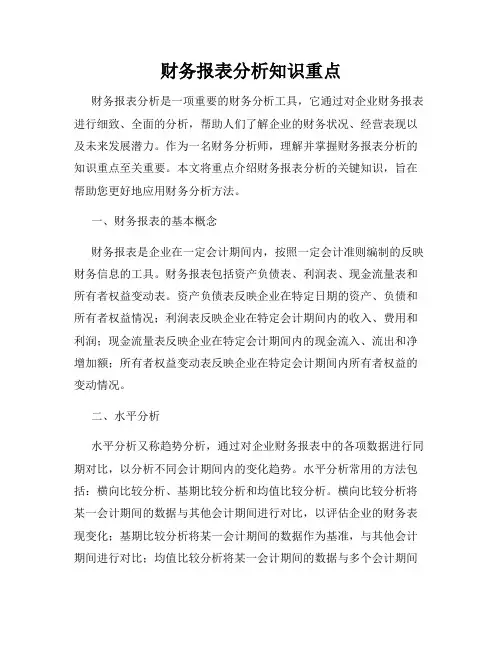 财务报表分析知识重点

财务报表分析是一项重要的财务分析工具，它通过对企业财务报表进行细致、全面的分析，帮助人们了解企业的财务状况、经营表现以及未来发展潜力。作为一名财务分析师，理解并掌握财务报表分析的知识重点至关重要。本文将重点介绍财务报表分析的关键知识，旨在帮助您更好地应用财务分析方法。

一、财务报表的基本概念

财务报表是企业在一定会计期间内，按照一定会计准则编制的反映财务信息的工具。财务报表包括资产负债表、利润表、现金流量表和所有者权益变动表。资产负债表反映企业在特定日期的资产、负债和所有者权益情况；利润表反映企业在特定会计期间内的收入、费用和利润；现金流量表反映企业在特定会计期间内的现金流入、流出和净增加额；所有者权益变动表反映企业在特定会计期间内所有者权益的变动情况。

二、水平分析

水平分析又称趋势分析，通过对企业财务报表中的各项数据进行同期对比，以分析不同会计期间内的变化趋势。水平分析常用的方法包括：横向比较分析、基期比较分析和均值比较分析。横向比较分析将某一会计期间的数据与其他会计期间进行对比，以评估企业的财务表现变化；基期比较分析将某一会计期间的数据作为基准，与其他会计期间进行对比；均值比较分析将某一会计期间的数据与多个会计期间